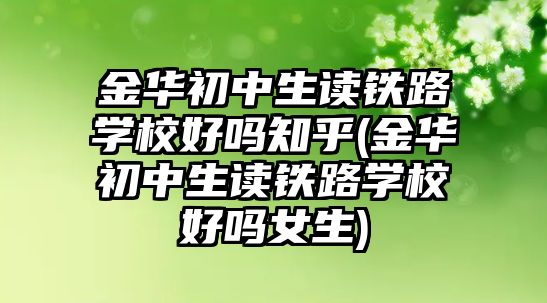 金华初中生读铁路学校好吗知乎(金华初中生读铁路学校好吗女生)